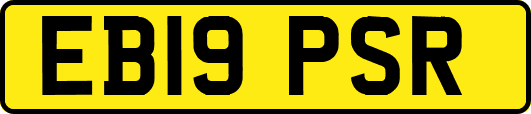 EB19 PSR